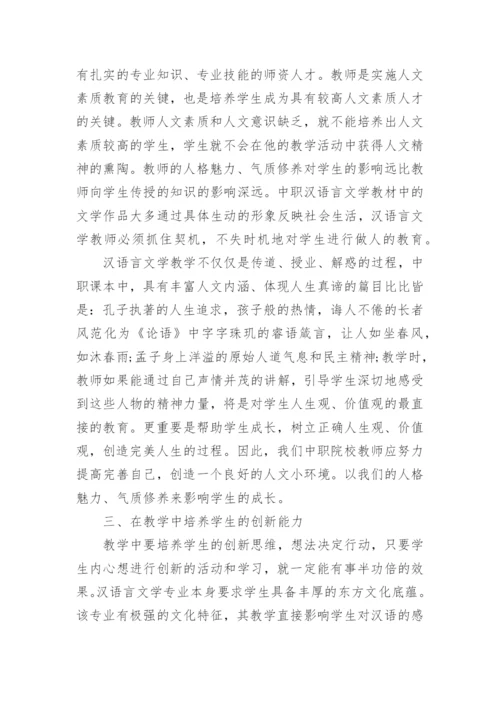 有扎实的专业知识、专业技能的师资人才。教师是实施人文素质教育的关键，也是培养学生成为具有较高人文素质人才的关键。教师人文素质和人文意识缺乏，就不能培养出人文素质较高的学生，学生就不会在他的教学活动中获得人文精神的熏陶。教师的人格魅力、气质修养对学生的影响远比教师向学生传授的知识的影响深远。中职汉语言文学教材中的文学作品大多通过具体生动的形象反映社会生活，汉语言文学教师必须抓住契机，不失时机地对学生进行做人的教育。

汉语言文学教学不仅仅是传道、授业、解惑的过程，中职课本中，具有丰富人文内涵、体现人生真谛的篇目比比皆是：孔子执著的人生追求，孩子般的热情，诲人不倦的长者风范化为《论语》中字字珠玑的睿语箴言，让人如坐春风，如沐春雨;孟子身上洋溢的原始人道气息和民主精神;教学时，教师如果能通过自己声情并茂的讲解，引导学生深切地感受到这些人物的精神力量，将是对学生人生观、价值观的最直接的教育。更重要是帮助学生成长，树立正确人生观、价值观，创造完美人生的过程。因此，我们中职院校教师应努力提高完善自己，创造一个良好的人文小环境。以我们的人格魅力、气质修养来影响学生的成长。

三、在教学中培养学生的创新能力

教学中要培养学生的创新思维，想法决定行动，只要学生内心想进行创新的活动和学习，就一定能有事半功倍的效果。汉语言文学专业本身要求学生具备丰厚的东方文化底蕴。该专业有极强的文化特征，其教学直接影响学生对汉语的感